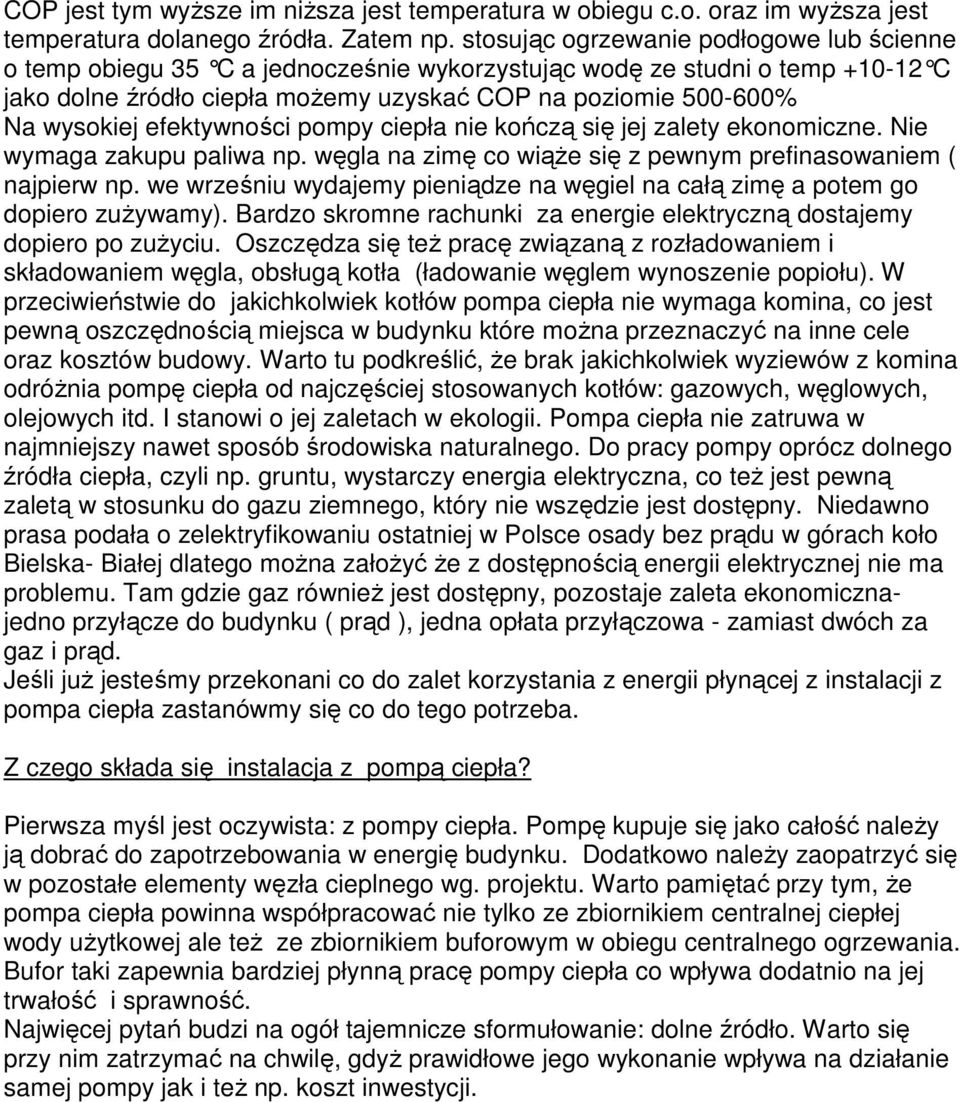 COP jest tym wyższe im niższa jest temperatura w obiegu c.o. oraz im wyższa jest temperatura dolanego źródła. Zatem np. stosując ogrzewanie podłogowe lub ścienne o temp obiegu 35 °C a jednocześnie wykorzystując wodę ze studni o temp +10-12°C jako dolne źródło ciepła możemy uzyskać COP na poziomie 500-600%
Na wysokiej efektywności pompy ciepła nie kończą się jej zalety ekonomiczne. Nie wymaga zakupu paliwa np. węgla na zimę co wiąże się z pewnym prefinasowaniem ( najpierw np. we wrześniu wydajemy pieniądze na węgiel na całą zimę a potem go dopiero zużywamy). Bardzo skromne rachunki za energie elektryczną dostajemy dopiero po zużyciu. Oszczędza się też pracę związaną z rozładowaniem i składowaniem węgla, obsługą kotła (ładowanie węglem wynoszenie popiołu). W przeciwieństwie do jakichkolwiek kotłów pompa ciepła nie wymaga komina, co jest pewną oszczędnością miejsca w budynku które można przeznaczyć na inne cele oraz kosztów budowy. Warto tu podkreślić, że brak jakichkolwiek wyziewów z komina odróżnia pompę ciepła od najczęściej stosowanych kotłów: gazowych, węglowych, olejowych itd. I stanowi o jej zaletach w ekologii. Pompa ciepła nie zatruwa w najmniejszy nawet sposób środowiska naturalnego. Do pracy pompy oprócz dolnego źródła ciepła, czyli np. gruntu, wystarczy energia elektryczna, co też jest pewną zaletą w stosunku do gazu ziemnego, który nie wszędzie jest dostępny. Niedawno prasa podała o zelektryfikowaniu ostatniej w Polsce osady bez prądu w górach koło Bielska- Białej dlatego można założyć że z dostępnością energii elektrycznej nie ma problemu. Tam gdzie gaz również jest dostępny, pozostaje zaleta ekonomiczna- jedno przyłącze do budynku ( prąd ), jedna opłata przyłączowa - zamiast dwóch za gaz i prąd.
Jeśli już jesteśmy przekonani co do zalet korzystania z energii płynącej z instalacji z pompa ciepła zastanówmy się co do tego potrzeba.

Z czego składa się instalacja z pompą ciepła?

Pierwsza myśl jest oczywista: z pompy ciepła. Pompę kupuje się jako całość należy ją dobrać do zapotrzebowania w energię budynku. Dodatkowo należy zaopatrzyć się w pozostałe elementy węzła cieplnego wg. projektu. Warto pamiętać przy tym, że pompa ciepła powinna współpracować nie tylko ze zbiornikiem centralnej ciepłej wody użytkowej ale też ze zbiornikiem buforowym w obiegu centralnego ogrzewania. Bufor taki zapewnia bardziej płynną pracę pompy ciepła co wpływa dodatnio na jej trwałość i sprawność.
Najwięcej pytań budzi na ogół tajemnicze sformułowanie: dolne źródło. Warto się przy nim zatrzymać na chwilę, gdyż prawidłowe jego wykonanie wpływa na działanie samej pompy jak i też np. koszt inwestycji.